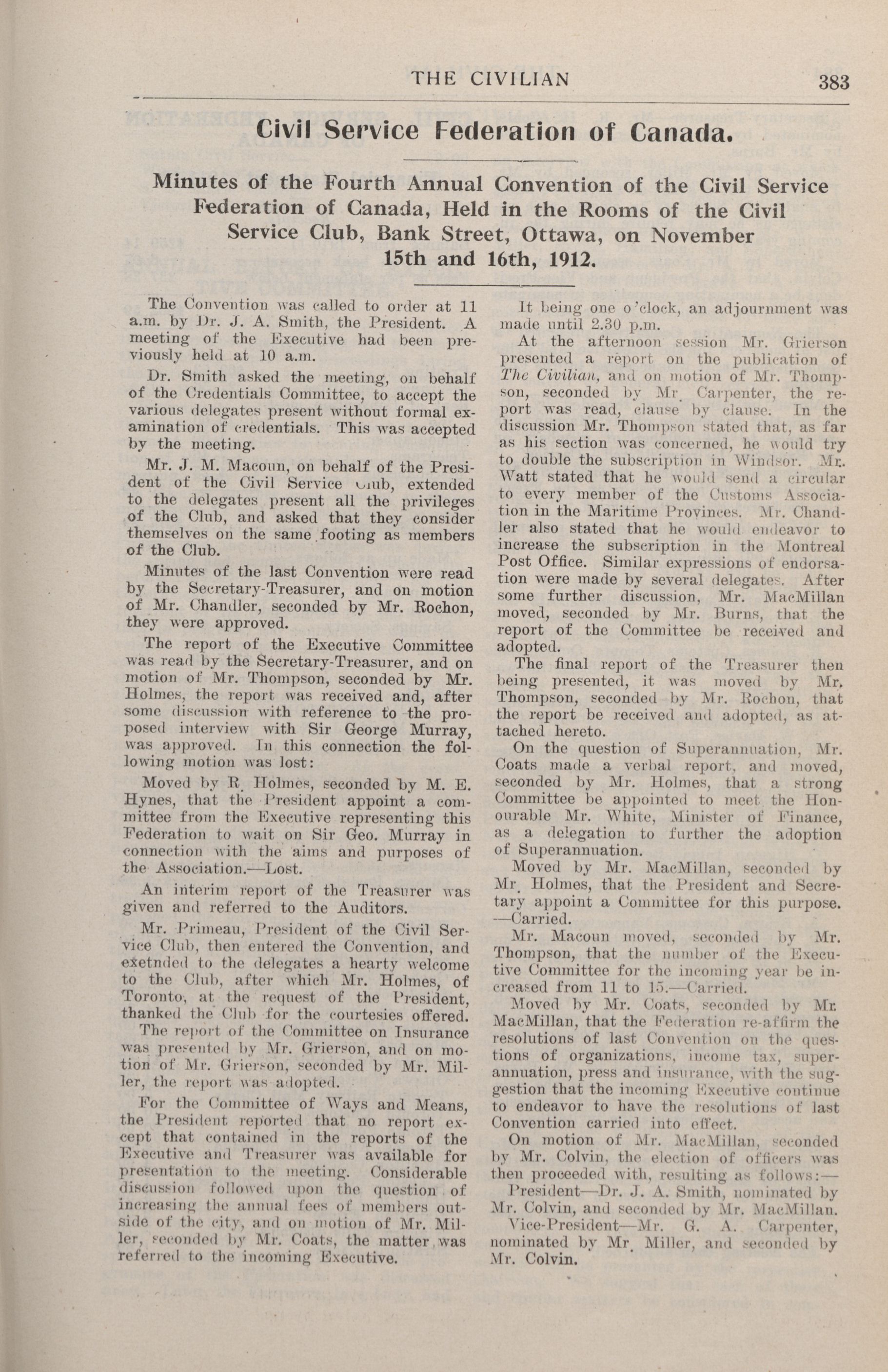 THE CIVILIAN 383

Civil Service Federation of Canada.

Minutes of the Fourth Annual Convention of the Civil Service Federation of Canada, Held in the Rooms of the Civil Service Club, Bank Street, Ottawa, on November 15th and 16th, 1912.

The Convention was called to order at 11 a.m. by Dr. J. A. Smith, the President. A meeting of the Executive had been previously held at 10 a.m.

Dr. Smith asked the meeting, on behalf of the Credentials Committee, to accept the various delegates present without formal examination of credentials. This was accepted by the meeting.

Mr. J. M. Macoun, on behalf of the President of the Civil Service Club, extended to the delegates present all the privileges of the Club, and asked that they consider themselves on the same footing as members of the Club.

Minutes of the last Convention were read by the Secretary-Treasurer, and on motion of Mr. Chandler, seconded by Mr. Rochon, they were approved.

The report of the Executive Committee was read by the Secretary-Treasurer, and on motion of Mr. Thompson, seconded by Mr. Holmes, the report was received and, after some discussion with reference to the proposed interview with Sir George Murray, was approved. In this connection the following motion was lost:

Moved by R. Holmes, seconded by M. E. Hynes, that the President appoint a committee from the Executive representing this Federation to wait on Sir Geo. Murray in connection with the aims and purposes of the Association.—Lost.

An interim report of the Treasurer was given and referred to the Auditors.

Mr. Primeau, President of the Civil Service Club, then entered the Convention, and exetnded to the delegates a hearty welcome to the Club, after which Mr. Holmes, of Toronto, at the request of the President, thanked the Club for the courtesies offered.

The report of the Committee on Insurance was presented by Mr. Grierson, and on motion of Mr. Grierson, seconded by Mr. Miller, the report was adopted.

For the Committee of Ways and Means, the President reported that no report except that contained in the reports of the Executive and Treasurer was available for presentation to the meeting. Considerable discussion followed upon the question of increasing the annual fees of members outside of the city, and on motion of Mr. Miller, seconded by Mr. Coats, the matter was referred to the incoming Executive.

It being one o'clock, an adjournment was made until 2.30 p.m.

At the afternoon session Mr. Grierson presented a report on the publication of The Civilian, and on motion of Mr. Thompson, seconded by Mr. Carpenter, the report was read, clause by clause. In the discussion Mr. Thompson stated that, as far as his section was concerned, he would try to double the subscription in Windsor. Mr. Watt stated that he would send a circular to every member of the Customs Association in the Maritime Provinces. Mr. Chandler also stated that he would endeavor to increase the subscription in the Montreal Post Office. Similar expressions of endorsation were made by several delegates. After some further discussion, Mr. MacMillan moved, seconded by Mr. Burns, that the report of the Committee be received and adopted.

The final report of the Treasurer then being presented, it was moved by Mr. Thompson, seconded by Mr. Rochon, that the report be received and adopted, as attached hereto.

On the question of Superannuation, Mr. Coats made a verbal report, and moved, seconded by Mr. Holmes, that a strong Committee be appointed to meet the Honourable Mr. White, Minister of Finance, as a delegation to further the adoption of Superannuation.

Moved by Mr. MacMillan, seconded by Mr. Holmes, that the President and Secretary appoint a Committee for this purpose. —Carried.

Mr. Macoun moved, seconded by Mr. Thompson, that the number of the Executive Committee for the incoming year be increased from 11 to 15.—Carried.

Moved by Mr. Coats, seconded by Mr. MacMillan, that the Federation re-affirm the resolutions of last Convention on the questions of organizations, income tax, superannuation, press and insurance, with the suggestion that the incoming Executive continue to endeavor to have the resolutions of last Convention carried into effect.

On motion of Mr. MacMillan, seconded by Mr. Colvin, the election of officers was then proceeded with, resulting as follows:—

President—Dr. J. A. Smith, nominated by Mr. Colvin, and seconded by Mr. MacMillan.

Vice-President—Mr. G. A. Carpenter, nominated by Mr. Miller, and seconded by Mr. Colvin.